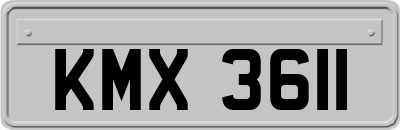 KMX 3611